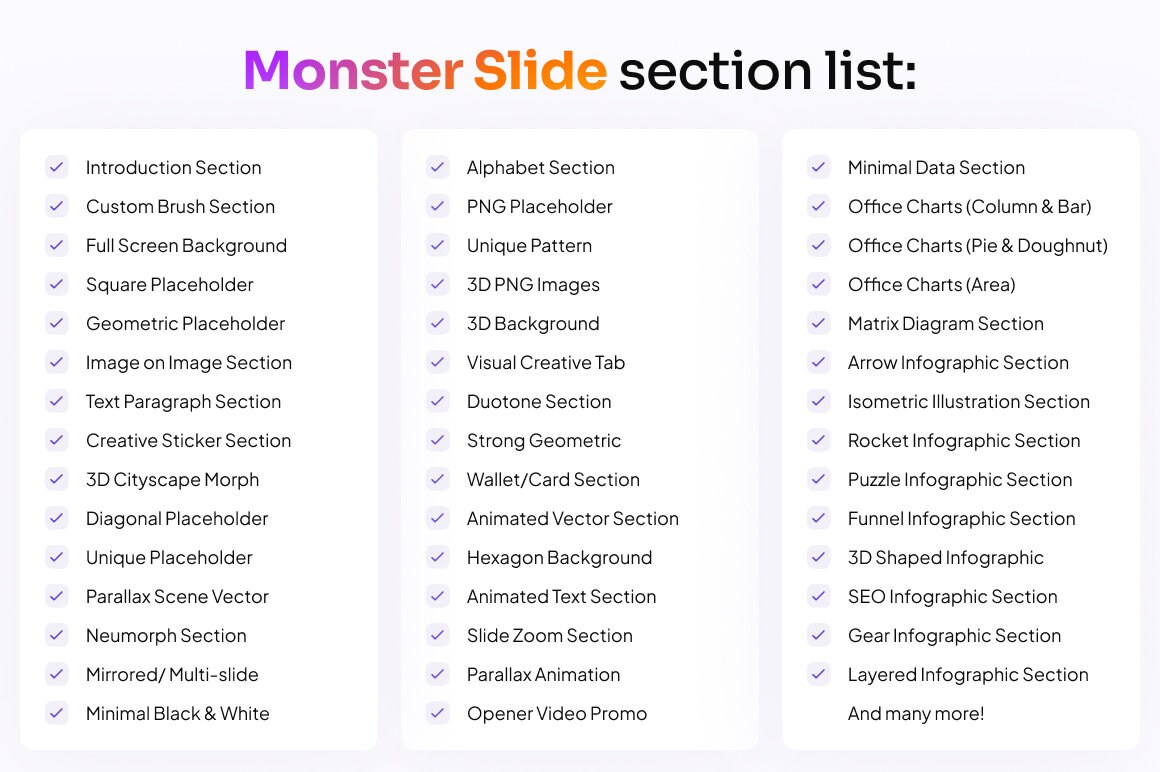 Monster Slide section list:

☑ Introduction Section
☑ Custom Brush Section
☑ Full Screen Background
☑ Square Placeholder
☑ Geometric Placeholder
☑ Image on Image Section
☑ Text Paragraph Section
☑ Creative Sticker Section
☑ 3D Cityscape Morph
☑ Diagonal Placeholder
☑ Unique Placeholder
☑ Parallax Scene Vector
☑ Neumorph Section
☑ Mirrored/ Multi-slide
☑ Minimal Black & White

☑ Alphabet Section
☑ PNG Placeholder
☑ Unique Pattern
☑ 3D PNG Images
☑ 3D Background
☑ Visual Creative Tab
☑ Duotone Section
☑ Strong Geometric
☑ Wallet/Card Section
☑ Animated Vector Section
☑ Hexagon Background
☑ Animated Text Section
☑ Slide Zoom Section
☑ Parallax Animation
☑ Opener Video Promo

☑ Minimal Data Section
☑ Office Charts (Column & Bar)
☑ Office Charts (Pie & Doughnut)
☑ Office Charts (Area)
☑ Matrix Diagram Section
☑ Arrow Infographic Section
☑ Isometric Illustration Section
☑ Rocket Infographic Section
☑ Puzzle Infographic Section
☑ Funnel Infographic Section
☑ 3D Shaped Infographic
☑ SEO Infographic Section
☑ Gear Infographic Section
☑ Layered Infographic Section
And many more!